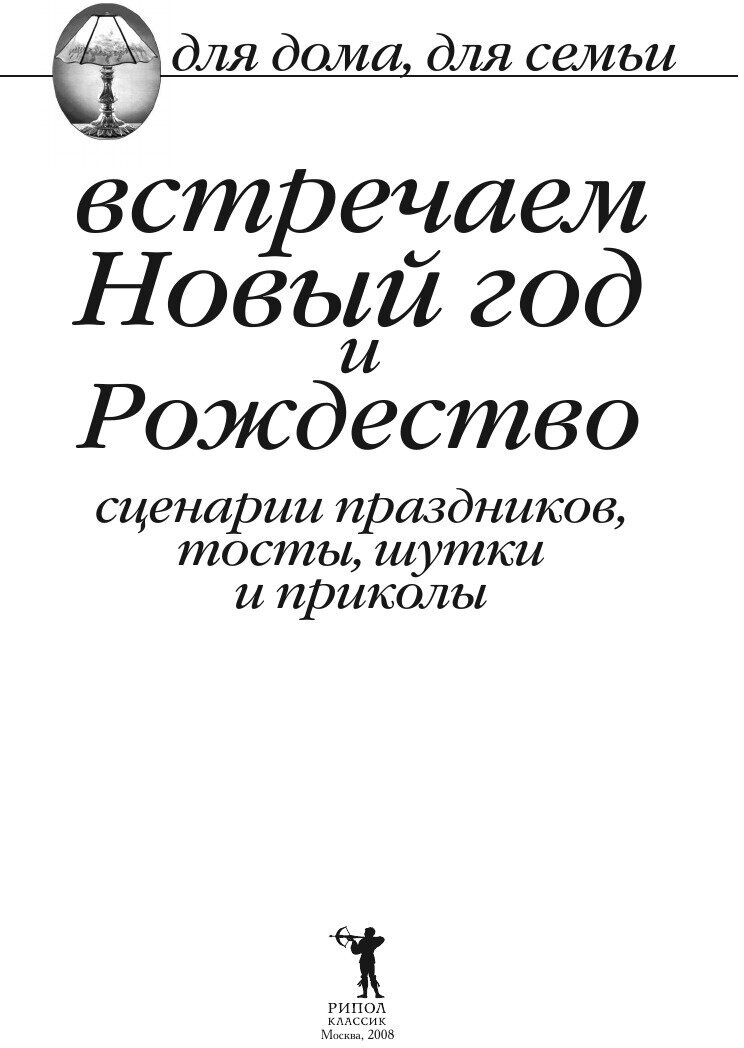 для дома, для семьи

встречаем Новый год и Рождество

сценарии праздников, тосты, шутки и приколы

РИПОЛ
КЛАССИК
Москва, 2008